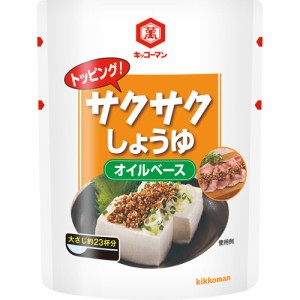 萬

キッコーマン

トッピング!

サクサク
しょうゆ

オイルベース

大さじ約23杯分

使用例

kikkoman